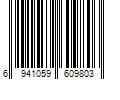 6 941059 609803